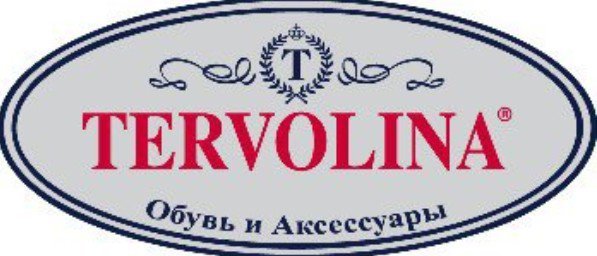 T

TERVOLINA®

Обувь и Аксессуары